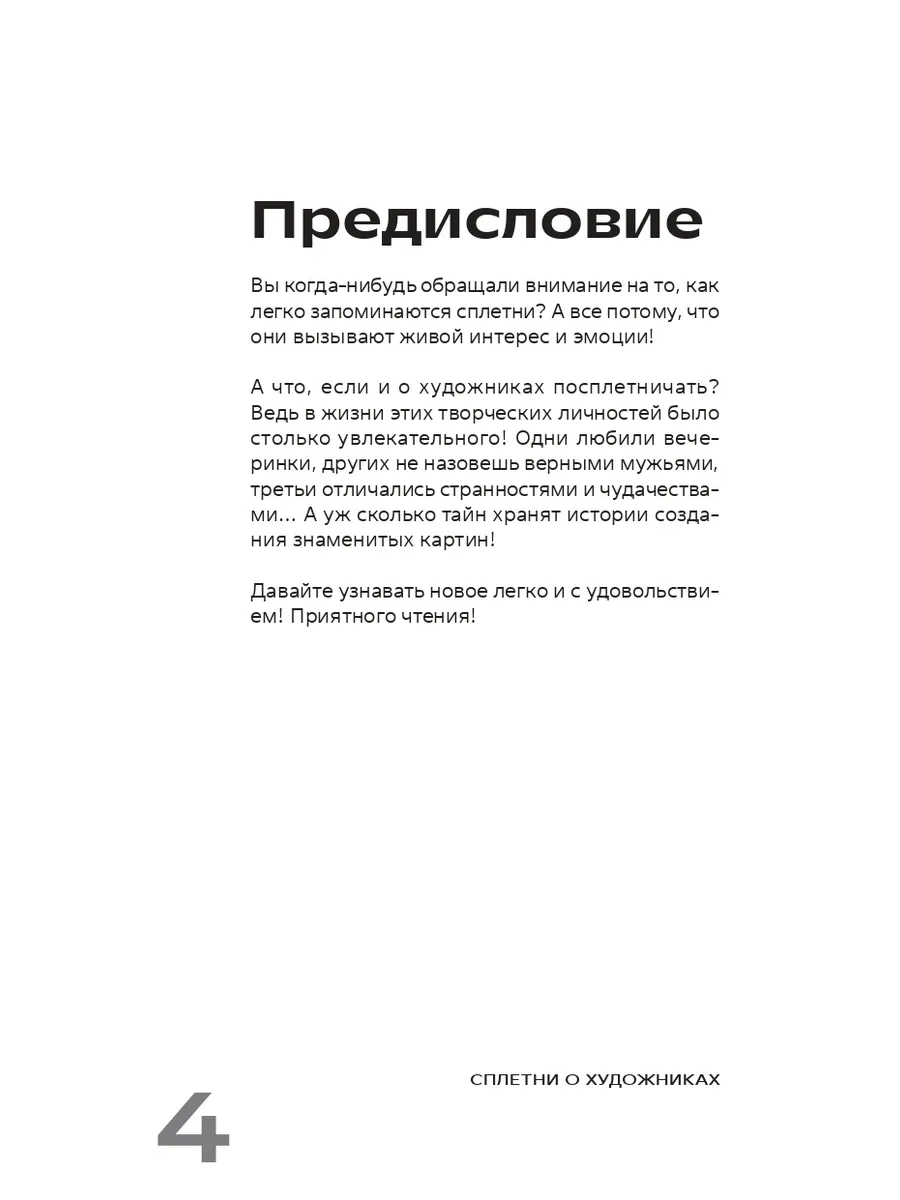 Предисловие

Вы когда-нибудь обращали внимание на то, как легко запоминаются сплетни? А все потому, что они вызывают живой интерес и эмоции!

А что, если и о художниках посплетничать? Ведь в жизни этих творческих личностей было столько увлекательного! Одни любили вечеринки, других не назовешь верными мужьями, третьи отличались странностями и чудачествами... А уж сколько тайн хранят истории создания знаменитых картин!

Давайте узнавать новое легко и с удовольствием! Приятного чтения!

СПЛЕТНИ О ХУДОЖНИКАХ

4